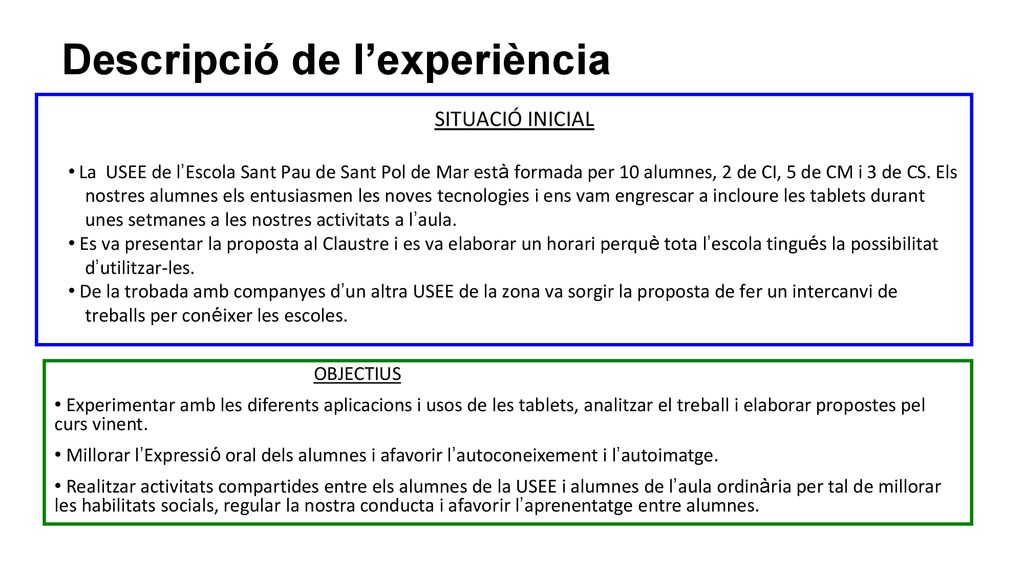 Descripció de l’experiència

SITUACIÓ INICIAL

• La USEE de l’Escola Sant Pau de Sant Pol de Mar està formada per 10 alumnes, 2 de CI, 5 de CM i 3 de CS. Els nostres alumnes els entusiasmen les noves tecnologies i ens vam engrescar a incloure les tablets durant unes setmanes a les nostres activitats a l’aula.
• Es va presentar la proposta al Claustre i es va elaborar un horari perquè tota l’escola tingués la possibilitat d’utilitzar-les.
• De la trobada amb companyes d’un altra USEE de la zona va sorgir la proposta de fer un intercanvi de treballs per conéixer les escoles.

OBJECTIUS

• Experimentar amb les diferents aplicacions i usos de les tablets, analitzar el treball i elaborar propostes pel curs vinent.

• Millorar l’Expressió oral dels alumnes i afavorir l’autoconeixement i l’autoimatge.

• Realitzar activitats compartides entre els alumnes de la USEE i alumnes de l’aula ordinària per tal de millorar les habilitats socials, regular la nostra conducta i afavorir l’aprenentatge entre alumnes.